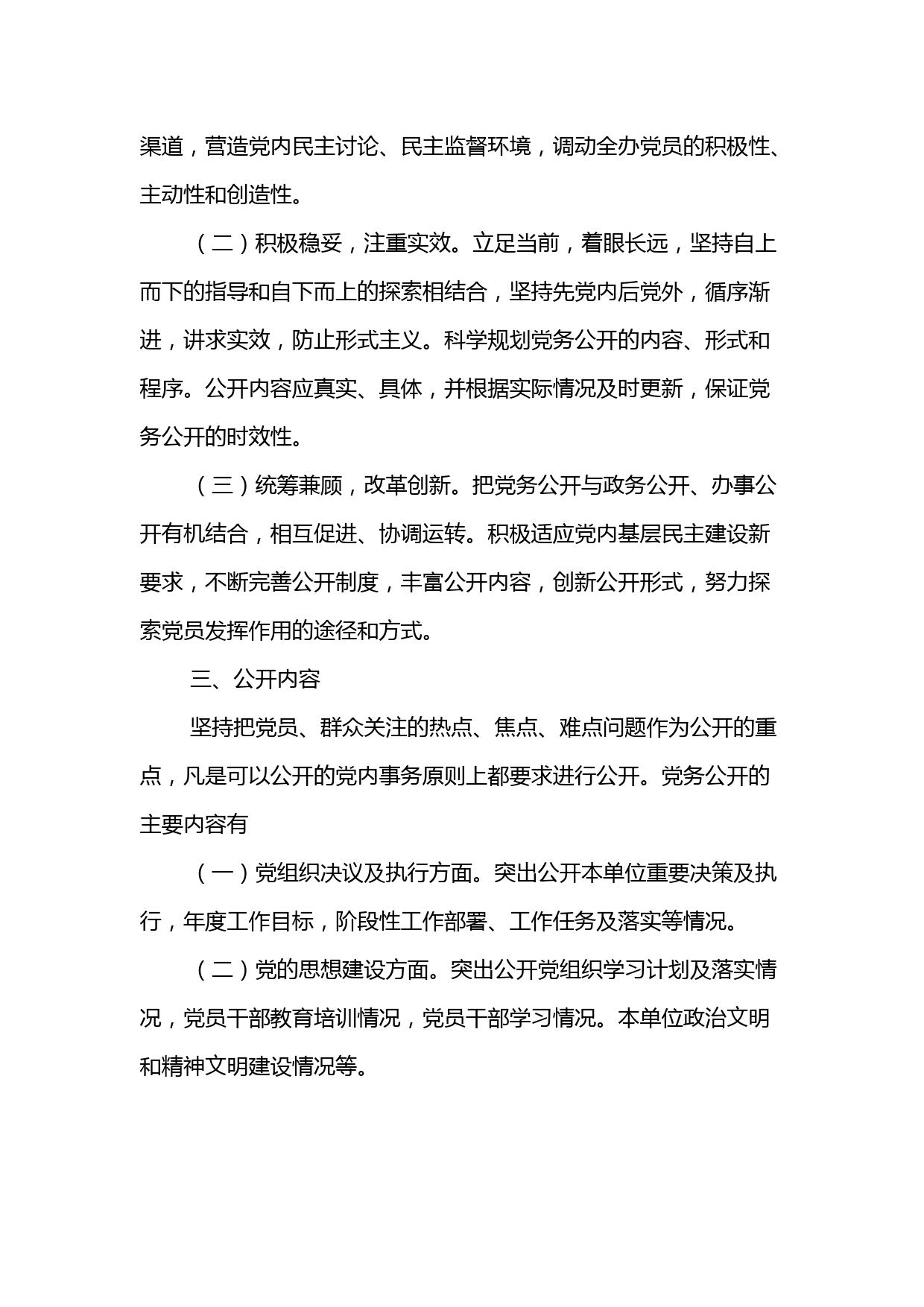 渠道，营造党内民主讨论、民主监督环境，调动全办党员的积极性、主动性和创造性。

（二）积极稳妥，注重实效。立足当前，着眼长远，坚持自上而下的指导和自下而上的探索相结合，坚持先党内后党外，循序渐进，讲求实效，防止形式主义。科学规划党务公开的内容、形式和程序。公开内容应真实、具体，并根据实际情况及时更新，保证党务公开的时效性。

（三）统筹兼顾，改革创新。把党务公开与政务公开、办事公开有机结合，相互促进、协调运转。积极适应党内基层民主建设新要求，不断完善公开制度，丰富公开内容，创新公开形式，努力探索党员发挥作用的途径和方式。

三、公开内容

坚持把党员、群众关注的热点、焦点、难点问题作为公开的重点，凡是可以公开的党内事务原则上都要求进行公开。党务公开的主要内容有

（一）党组织决议及执行方面。突出公开本单位重要决策及执行，年度工作目标，阶段性工作部署、工作任务及落实等情况。

（二）党的思想建设方面。突出公开党组织学习计划及落实情况，党员干部教育培训情况，党员干部学习情况。本单位政治文明和精神文明建设情况等。